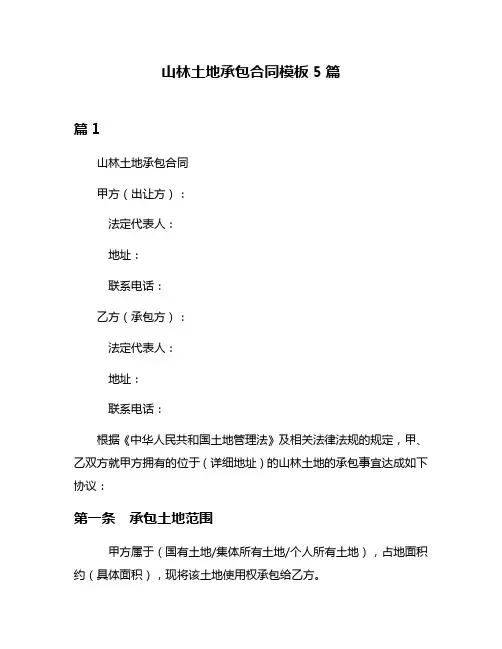 山林土地承包合同模板 5 篇

篇 1

山林土地承包合同

甲方（出让方）：

法定代表人：

地址：

联系电话：

乙方（承包方）：

法定代表人：

地址：

联系电话：

根据《中华人民共和国土地管理法》及相关法律法规的规定，甲、乙双方就甲方拥有的位于（详细地址）的山林土地的承包事宜达成如下协议：

第一条 承包土地范围

甲方属于（国有土地/集体所有土地/个人所有土地），占地面积约（具体面积），现将该土地使用权承包给乙方。